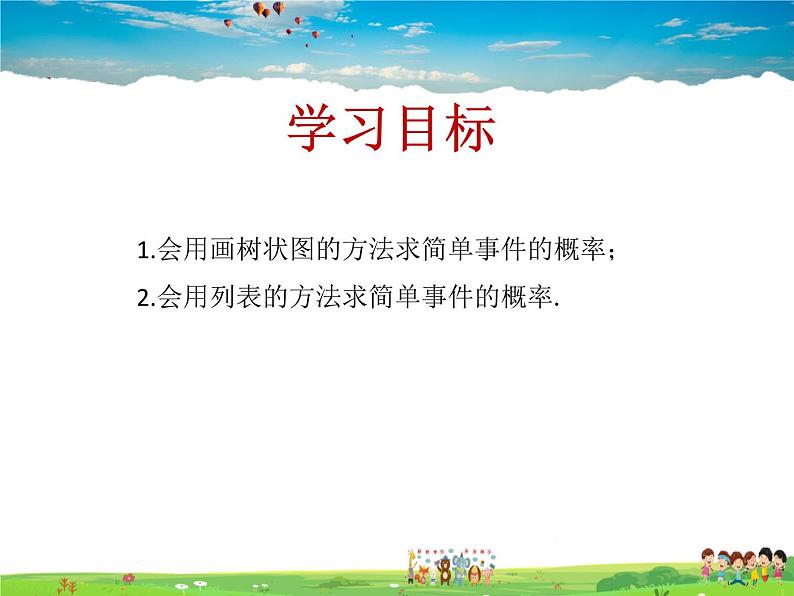 学习目标

1.会用画树状图的方法求简单事件的概率；

2.会用列表的方法求简单事件的概率.